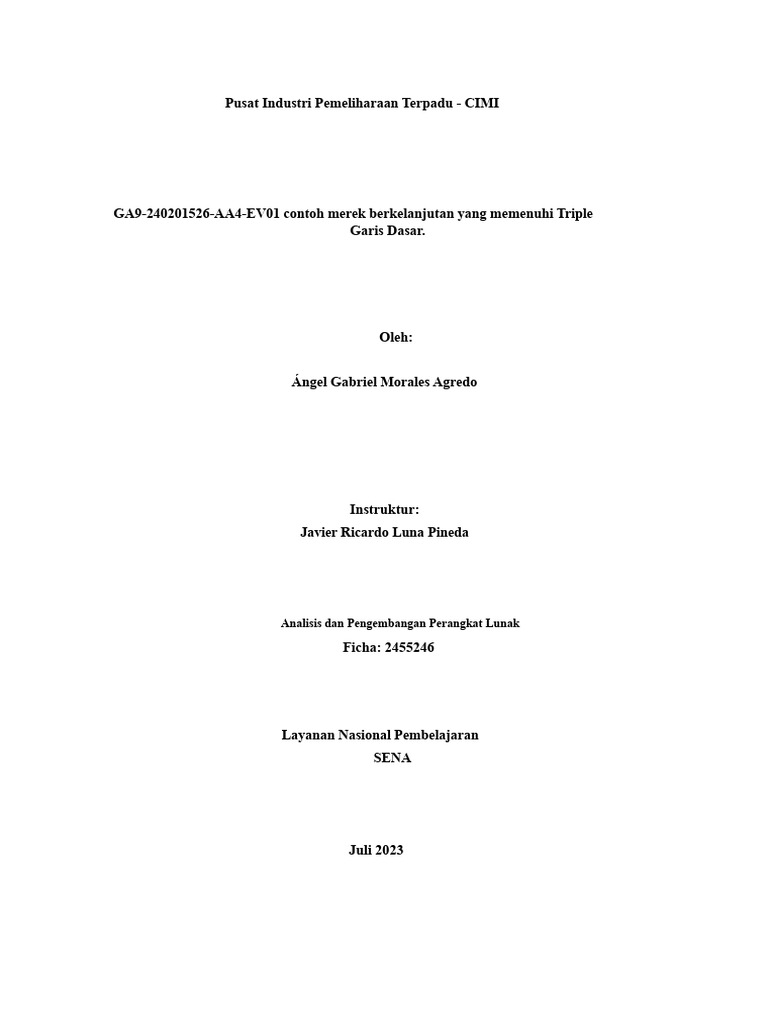 Pusat Industri Pemeliharaan Terpadu - CIMI

GA9-240201526-AA4-EV01 contoh merek berkelanjutan yang memenuhi Triple Garis Dasar.

Oleh:

Ángel Gabriel Morales Agredo

Instruktur:
Javier Ricardo Luna Pineda

Analisis dan Pengembangan Perangkat Lunak
Ficha: 2455246

Layanan Nasional Pembelajaran
SENA

Juli 2023